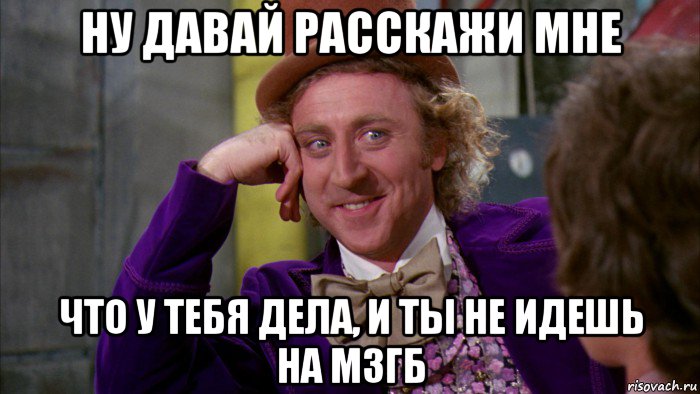 НУ ДАВАЙ РАССКАЖИ МНЕ

ЧТО У ТЕБЯ ДЕЛА, И ТЫ НЕ ИДЕШЬ НА МЗГБ

risovach.ru